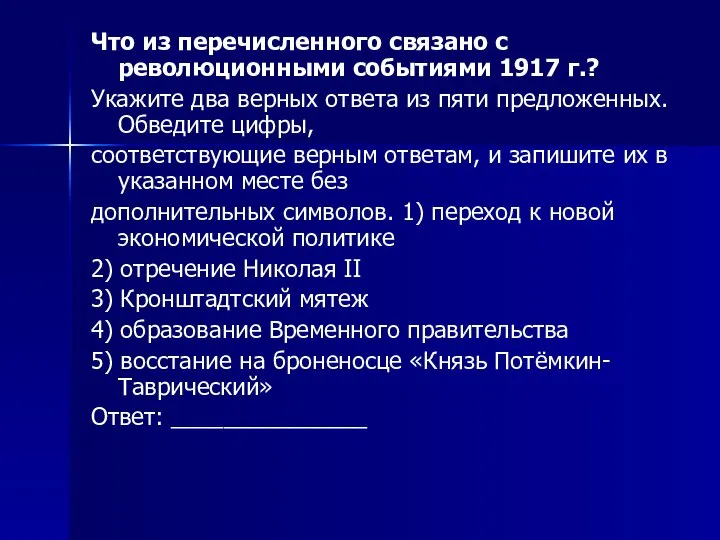 Что из перечисленного связано с революционными событиями 1917 г.?

Укажите два верных ответа из пяти предложенных. Обведите цифры,

соответствующие верным ответам, и запишите их в указанном месте без

дополнительных символов. 1) переход к новой экономической политике

2) отречение Николая II

3) Кронштадтский мятеж

4) образование Временного правительства

5) восстание на броненосце «Князь Потёмкин-Таврический»

Ответ: _______________